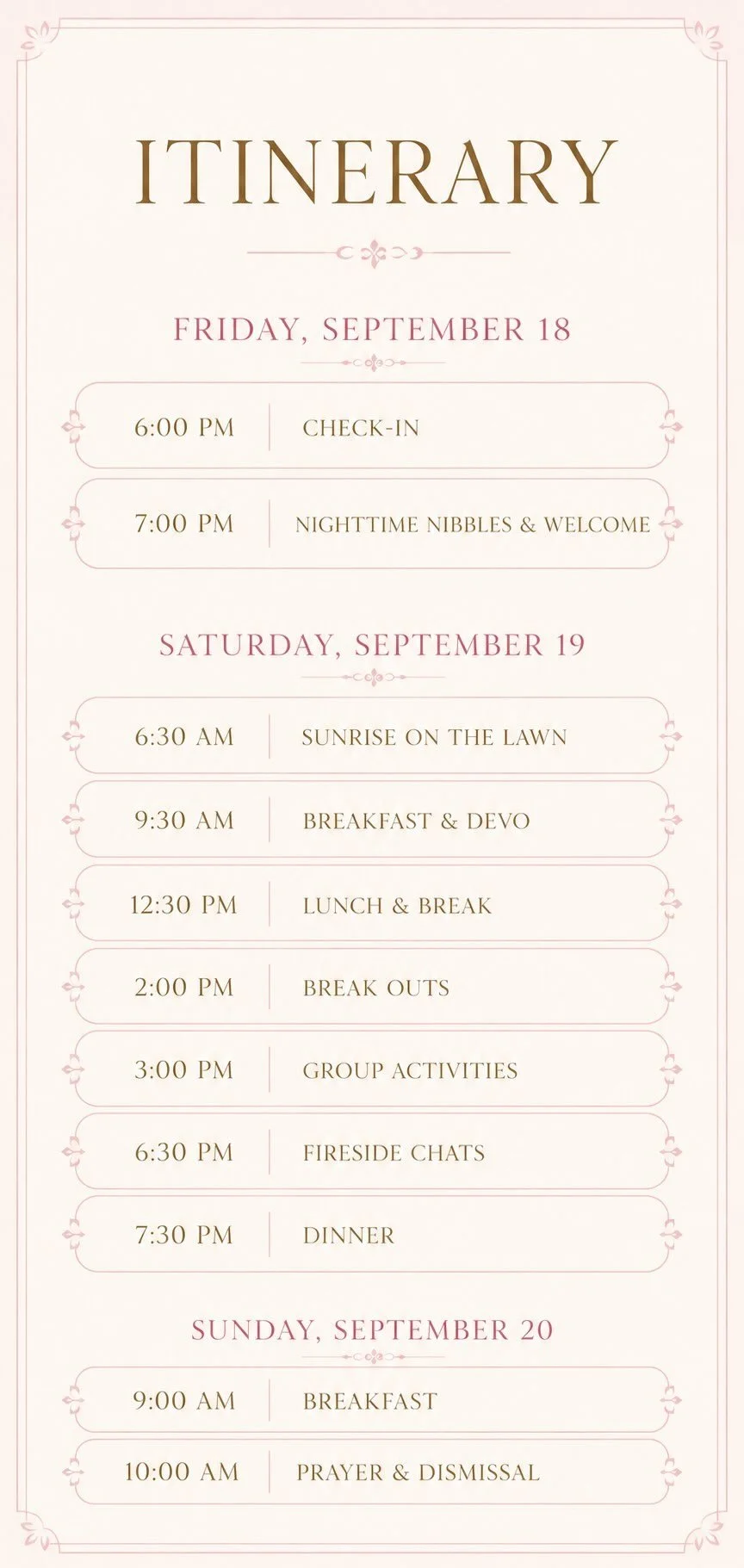 ITINERARY

FRIDAY, SEPTEMBER 18

6:00 PM CHECK-IN

7:00 PM NIGHTTIME NIBBLES & WELCOME

SATURDAY, SEPTEMBER 19

6:30 AM SUNRISE ON THE LAWN

9:30 AM BREAKFAST & DEVO

12:30 PM LUNCH & BREAK

2:00 PM BREAK OUTS

3:00 PM GROUP ACTIVITIES

6:30 PM FIRESIDE CHATS

7:30 PM DINNER

SUNDAY, SEPTEMBER 20

9:00 AM BREAKFAST

10:00 AM PRAYER & DISMISSAL